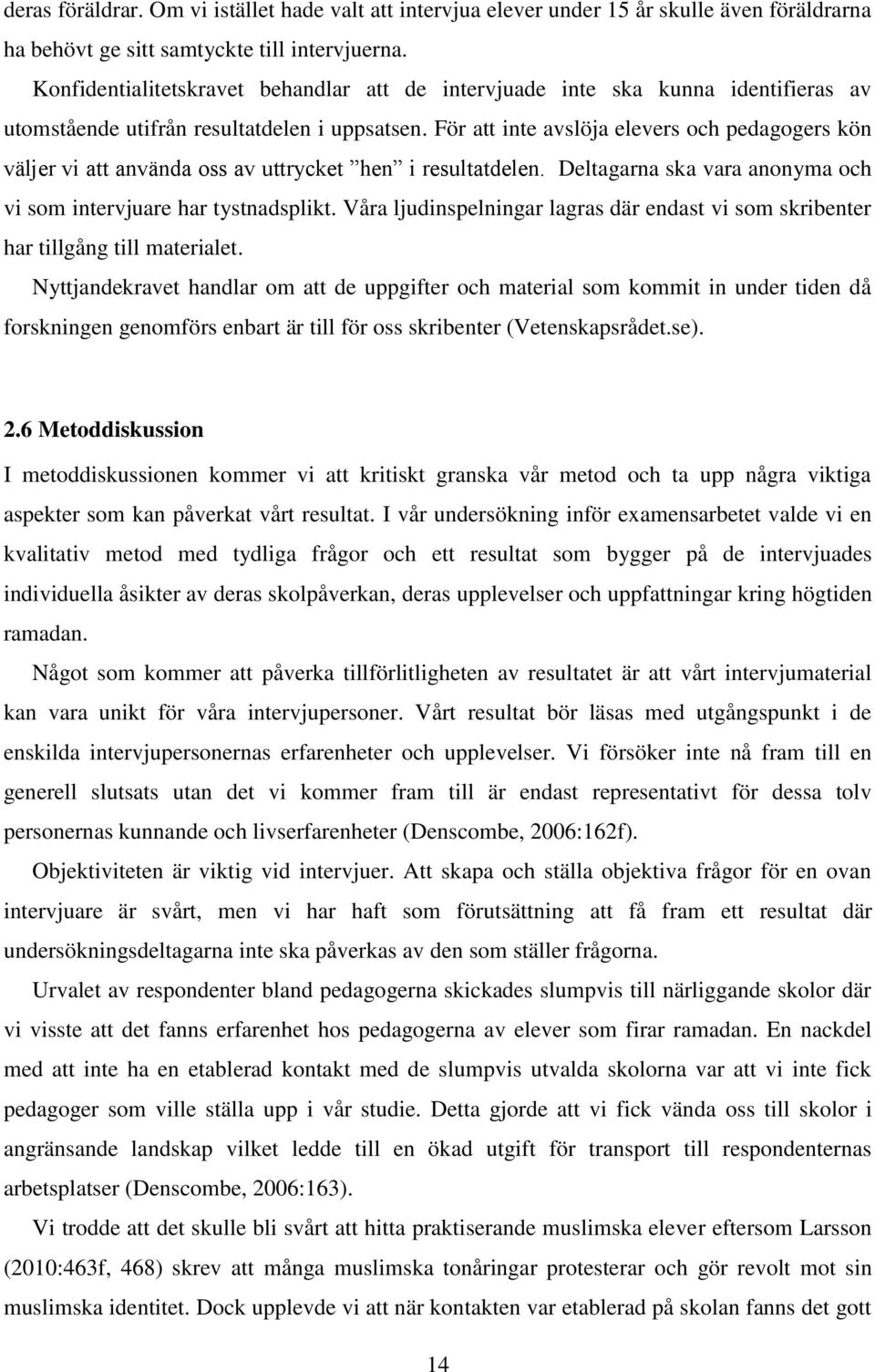 deras föräldrar. Om vi istället hade valt att intervjua elever under 15 år skulle även föräldrarna ha behövt ge sitt samtyckte till intervjuerna.

Konfidentialitetskravet behandlar att de intervjuade inte ska kunna identifieras av utomstående utifrån resultatdelen i uppsatsen. För att inte avslöja elevers och pedagogers kön väljer vi att använda oss av uttrycket ”hen” i resultatdelen. Deltagarna ska vara anonyma och vi som intervjuare har tystnadsplikt. Våra ljudinspelningar lagras där endast vi som skribenter har tillgång till materialet.

Nyttjandekravet handlar om att de uppgifter och material som kommit in under tiden då forskningen genomförs enbart är till för oss skribenter (Vetenskapsrådet.se).

2.6 Metoddiskussion

I metoddiskussionen kommer vi att kritiskt granska vår metod och ta upp några viktiga aspekter som kan påverkat vårt resultat. I vår undersökning inför examensarbetet valde vi en kvalitativ metod med tydliga frågor och ett resultat som bygger på de intervjuades individuella åsikter av deras skolpåverkan, deras upplevelser och uppfattningar kring högtiden ramadan.

Något som kommer att påverka tillförlitligheten av resultatet är att vårt intervjumaterial kan vara unikt för våra intervjupersoner. Vårt resultat bör läsas med utgångspunkt i de enskilda intervjupersonernas erfarenheter och upplevelser. Vi försöker inte nå fram till en generell slutsats utan det vi kommer fram till är endast representativt för dessa tolv personernas kunnande och livserfarenheter (Denscombe, 2006:162f).

Objektiviteten är viktig vid intervjuer. Att skapa och ställa objektiva frågor för en ovan intervjuare är svårt, men vi har haft som förutsättning att få fram ett resultat där undersökningsdeltagarna inte ska påverkas av den som ställer frågorna.

Urvalet av respondenter bland pedagogerna skickades slumpvis till närliggande skolor där vi visste att det fanns erfarenhet hos pedagogerna av elever som firar ramadan. En nackdel med att inte ha en etablerad kontakt med de slumpvis utvalda skolorna var att vi inte fick pedagoger som ville ställa upp i vår studie. Detta gjorde att vi fick vända oss till skolor i angränsande landskap vilket ledde till en ökad utgift för transport till respondenternas arbetsplatser (Denscombe, 2006:163).

Vi trodde att det skulle bli svårt att hitta praktiserande muslimska elever eftersom Larsson (2010:463f, 468) skrev att många muslimska tonåringar protesterar och gör revolt mot sin muslimska identitet. Dock upplevde vi att när kontakten var etablerad på skolan fanns det gott

14